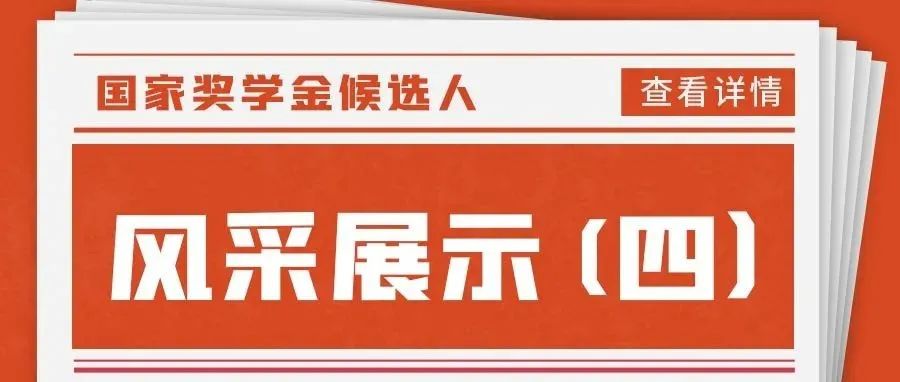 国家奖学金候选人

查看详情

风采展示（四）